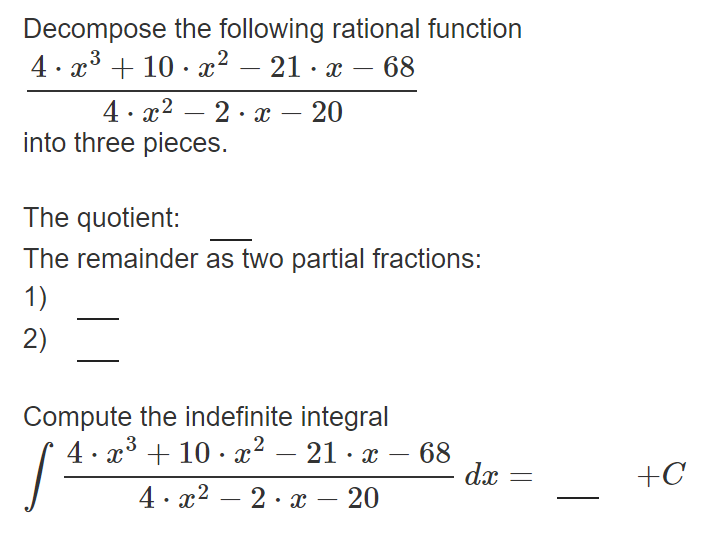 Decompose the following rational function
$\frac{4 \cdot x^3 + 10 \cdot x^2 - 21 \cdot x - 68}{4 \cdot x^2 - 2 \cdot x - 20}$
into three pieces.

The quotient: ___
The remainder as two partial fractions:
1) ___
2) ___

Compute the indefinite integral
$\int \frac{4 \cdot x^3 + 10 \cdot x^2 - 21 \cdot x - 68}{4 \cdot x^2 - 2 \cdot x - 20} \, dx =$ ___ $+C$